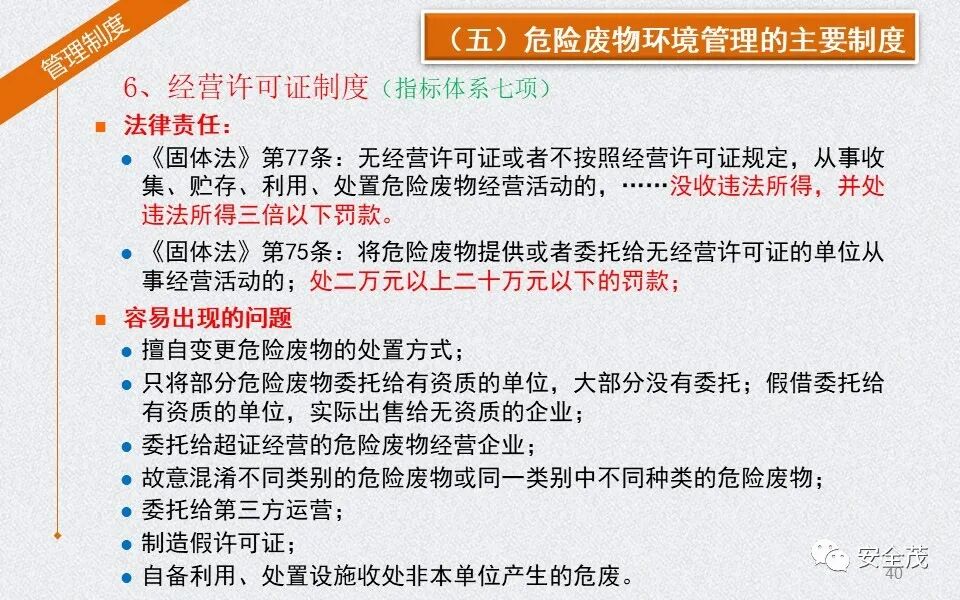 管理制度

（五）危险废物环境管理的主要制度

6、经营许可证制度（指标体系七项）

法律责任：

《固体法》第77条：无经营许可证或者不按照经营许可证规定，从事收集、贮存、利用、处置危险废物经营活动的，……没收违法所得，并处违法所得三倍以下罚款。

《固体法》第75条：将危险废物提供或者委托给无经营许可证的单位从事经营活动的；处二万元以上二十万元以下的罚款；

容易出现的问题

擅自变更危险废物的处置方式；

只将部分危险废物委托给有资质的单位，大部分没有委托；假借委托给有资质的单位，实际出售给无资质的企业；

委托给超证经营的危险废物经营企业；

故意混淆不同类别的危险废物或同一类别中不同种类的危险废物；

委托给第三方运营；

制造假许可证；

自备利用、处置设施收处非本单位产生的危废。

安全茂

40